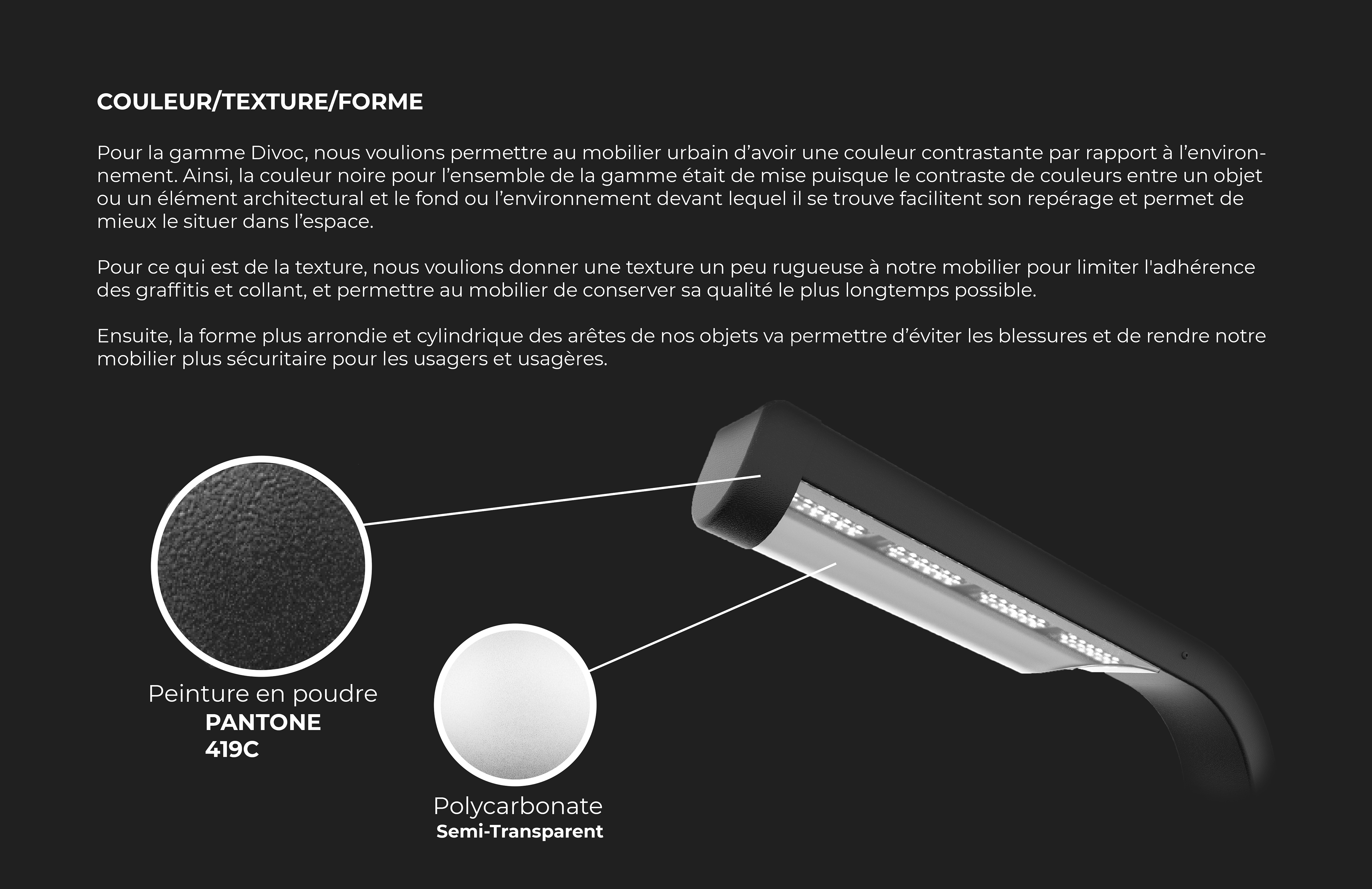 COULEUR/TEXTURE/FORME

Pour la gamme Divoc, nous voulions permettre au mobilier urbain d’avoir une couleur contrastante par rapport à l’environnement. Ainsi, la couleur noire pour l’ensemble de la gamme était de mise puisque le contraste de couleurs entre un objet ou un élément architectural et le fond ou l’environnement devant lequel il se trouve facilitent son repérage et permet de mieux le situer dans l’espace.

Pour ce qui est de la texture, nous voulions donner une texture un peu rugueuse à notre mobilier pour limiter l'adhérence des graffitis et collant, et permettre au mobilier de conserver sa qualité le plus longtemps possible.

Ensuite, la forme plus arrondie et cylindrique des arêtes de nos objets va permettre d’éviter les blessures et de rendre notre mobilier plus sécuritaire pour les usagers et usagères.

Peinture en poudre
PANTONE
419C

Polycarbonate
Semi-Transparent